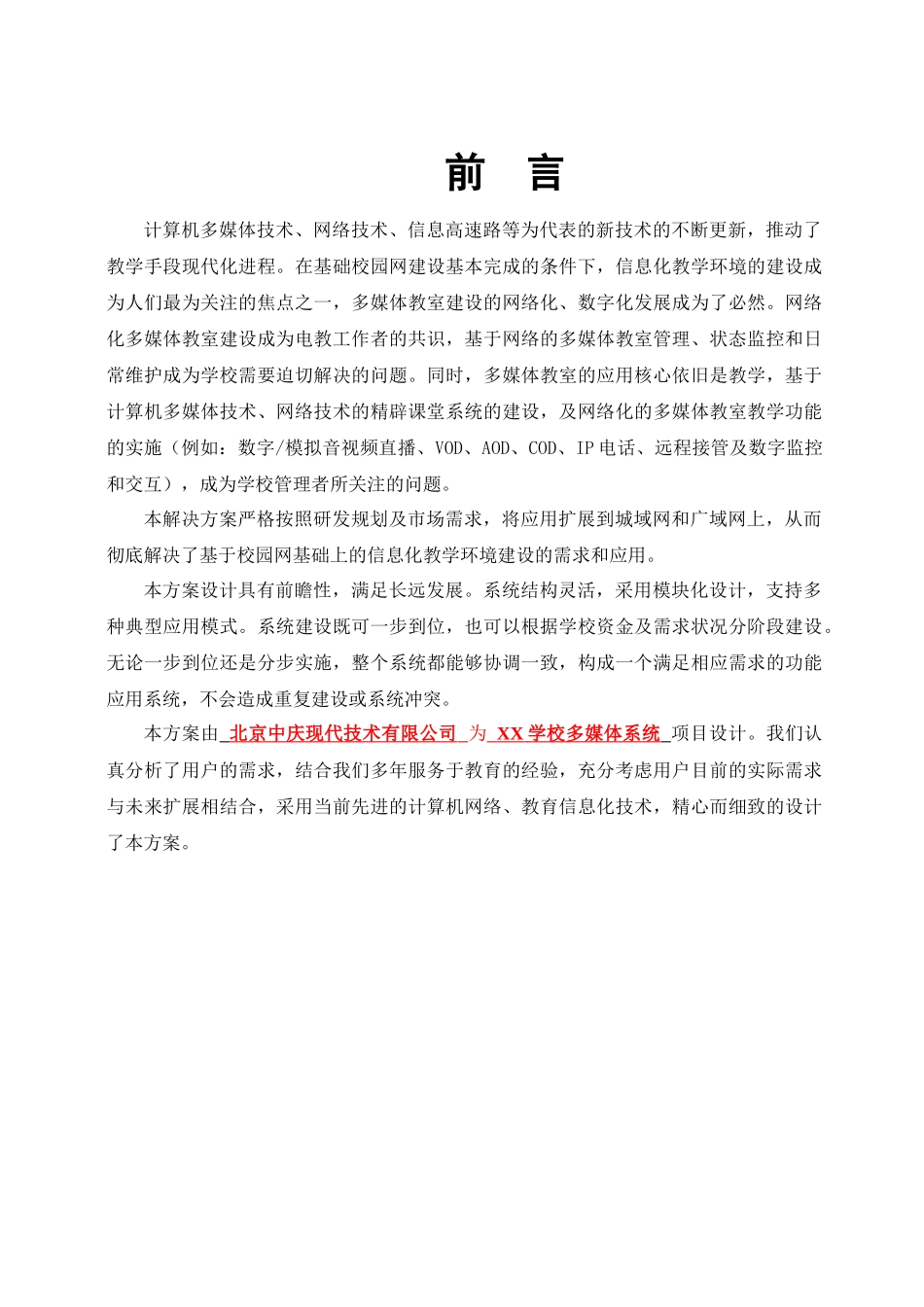 前　言

计算机多媒体技术、网络技术、信息高速路等为代表的新技术的不断更新，推动了教学手段现代化进程。在基础校园网建设基本完成的条件下，信息化教学环境的建设成为人们最为关注的焦点之一，多媒体教室建设的网络化、数字化发展成为了必然。网络化多媒体教室建设成为电教工作者的共识，基于网络的多媒体教室管理、状态监控和日常维护成为学校需要迫切解决的问题。同时，多媒体教室的应用核心依旧是教学，基于计算机多媒体技术、网络技术的精辟课堂系统的建设，及网络化的多媒体教室教学功能的实施（例如：数字/模拟音视频直播、VOD、AOD、COD、IP电话、远程接管及数字监控和交互），成为学校管理者所关注的问题。

本解决方案严格按照研发规划及市场需求，将应用扩展到城域网和广域网上，从而彻底解决了基于校园网基础上的信息化教学环境建设的需求和应用。

本方案设计具有前瞻性，满足长远发展。系统结构灵活，采用模块化设计，支持多种典型应用模式。系统建设既可一步到位，也可以根据学校资金及需求状况分阶段建设。无论一步到位还是分步实施，整个系统都能够协调一致，构成一个满足相应需求的功能应用系统，不会造成重复建设或系统冲突。

本方案由 北京中庆现代技术有限公司 为 XX学校多媒体系统 项目设计。我们认真分析了用户的需求，结合我们多年服务于教育的经验，充分考虑用户目前的实际需求与未来扩展相结合，采用当前先进的计算机网络、教育信息化技术，精心而细致的设计了本方案。